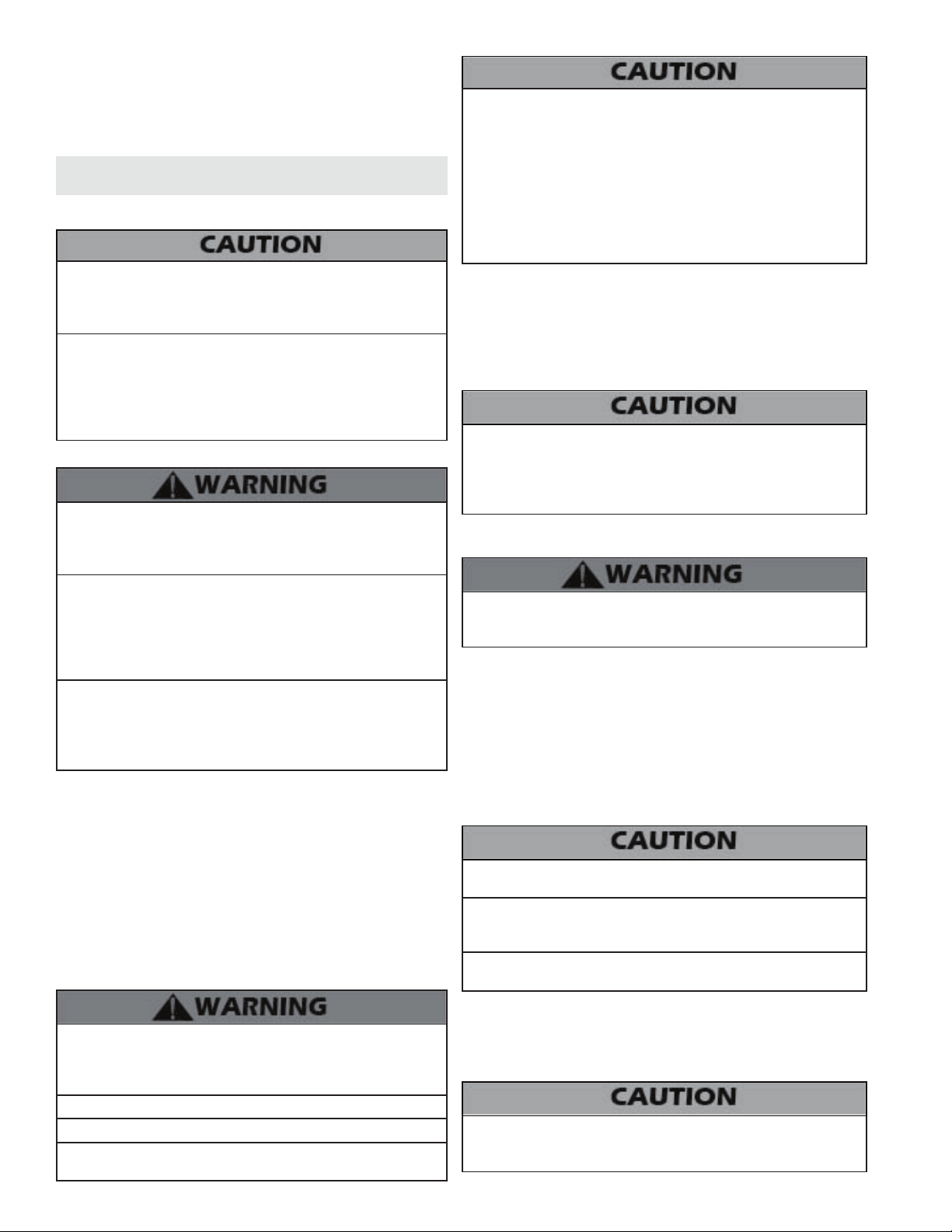 CAUTION

WARNING

WARNING

CAUTION

CAUTION

WARNING

CAUTION

CAUTION